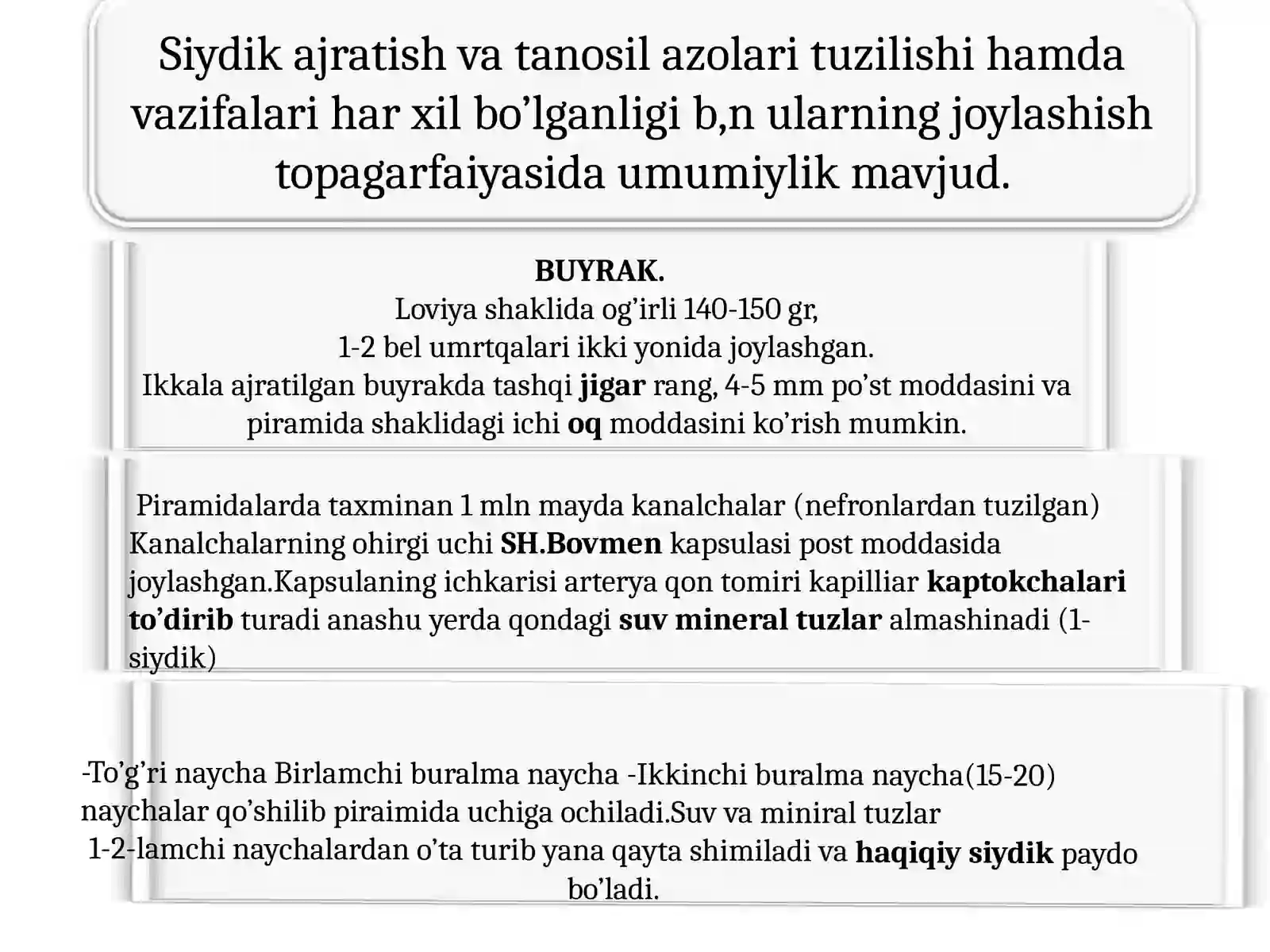 Siydik ajratish va tanosil azolari tuzilishi hamda vazifalari har xil bo’lganligi b,n ularning joylashish topagarfaiyasida umumiylik mavjud.

BUYRAK.
Loviya shaklida og’irli 140-150 gr,
1-2 bel umrtqalari ikki yonida joylashgan.
Ikkala ajratilgan buyrakda tashqi jigar rang, 4-5 mm po’st moddasini va piramida shaklidagi ichi oq moddasini ko’rish mumkin.

Piramidalarda taxminan 1 mln mayda kanalchalar (nefronlardan tuzilgan) Kanalchalarning ohirgi uchi SH.Bovmen kapsulasi post moddasida joylashgan.Kapsulaning ichkarisi arterya qon tomiri kapilliar kaptokchalari to’dirib turadi anashu yerda qondagi suv mineral tuzlar almashinadi (1-siydik)

-To’g’ri naycha Birlamchi buralma naycha -Ikkinchi buralma naycha(15-20) naychalar qo’shilib piraimida uchiga ochiladi.Suv va miniral tuzlar
1-2-lamchi naychalardan o’ta turib yana qayta shimiladi va haqiqiy siydik paydo bo’ladi.